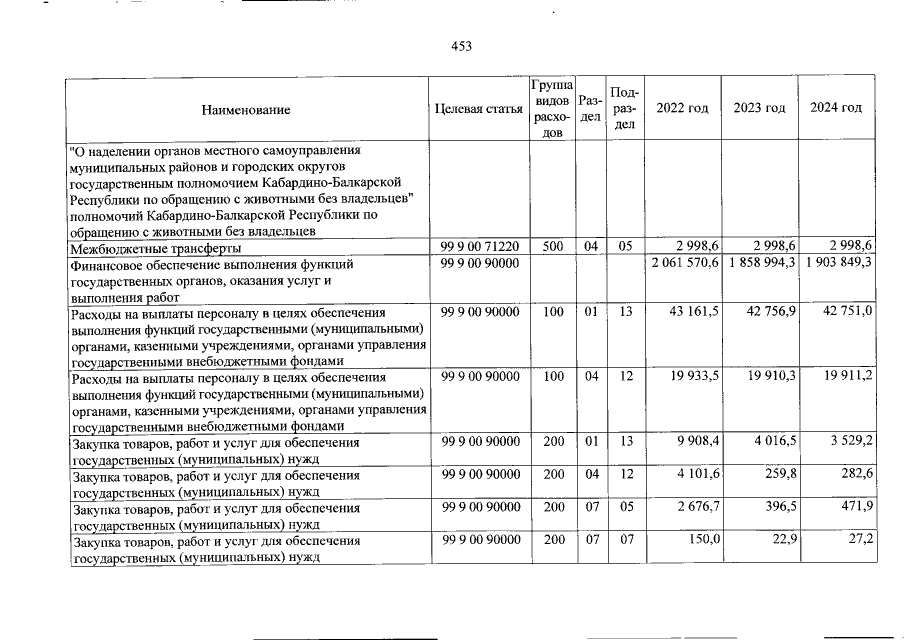 453

| Наименование | Целевая статья | Группа видов расходов | Раздел | Подраздел | 2022 год | 2023 год | 2024 год |
|---|---|---|---|---|---|---|---|
| "О наделении органов местного самоуправления муниципальных районов и городских округов государственным полномочием Кабардино-Балкарской Республики по обращению с животными без владельцев" полномочий Кабардино-Балкарской Республики по обращению с животными без владельцев | | | | | | | |
| Межбюджетные трансферты | 99 9 00 71220 | 500 | 04 | 05 | 2 998,6 | 2 998,6 | 2 998,6 |
| Финансовое обеспечение выполнения функций государственных органов, оказания услуг и выполнения работ | 99 9 00 90000 | | | | 2 061 570,6 | 1 858 994,3 | 1 903 849,3 |
| Расходы на выплаты персоналу в целях обеспечения выполнения функций государственными (муниципальными) органами, казенными учреждениями, органами управления государственными внебюджетными фондами | 99 9 00 90000 | 100 | 01 | 13 | 43 161,5 | 42 756,9 | 42 751,0 |
| Расходы на выплаты персоналу в целях обеспечения выполнения функций государственными (муниципальными) органами, казенными учреждениями, органами управления государственными внебюджетными фондами | 99 9 00 90000 | 100 | 04 | 12 | 19 933,5 | 19 910,3 | 19 911,2 |
| Закупка товаров, работ и услуг для обеспечения государственных (муниципальных) нужд | 99 9 00 90000 | 200 | 01 | 13 | 9 908,4 | 4 016,5 | 3 529,2 |
| Закупка товаров, работ и услуг для обеспечения государственных (муниципальных) нужд | 99 9 00 90000 | 200 | 04 | 12 | 4 101,6 | 259,8 | 282,6 |
| Закупка товаров, работ и услуг для обеспечения государственных (муниципальных) нужд | 99 9 00 90000 | 200 | 07 | 05 | 2 676,7 | 396,5 | 471,9 |
| Закупка товаров, работ и услуг для обеспечения государственных (муниципальных) нужд | 99 9 00 90000 | 200 | 07 | 07 | 150,0 | 22,9 | 27,2 |